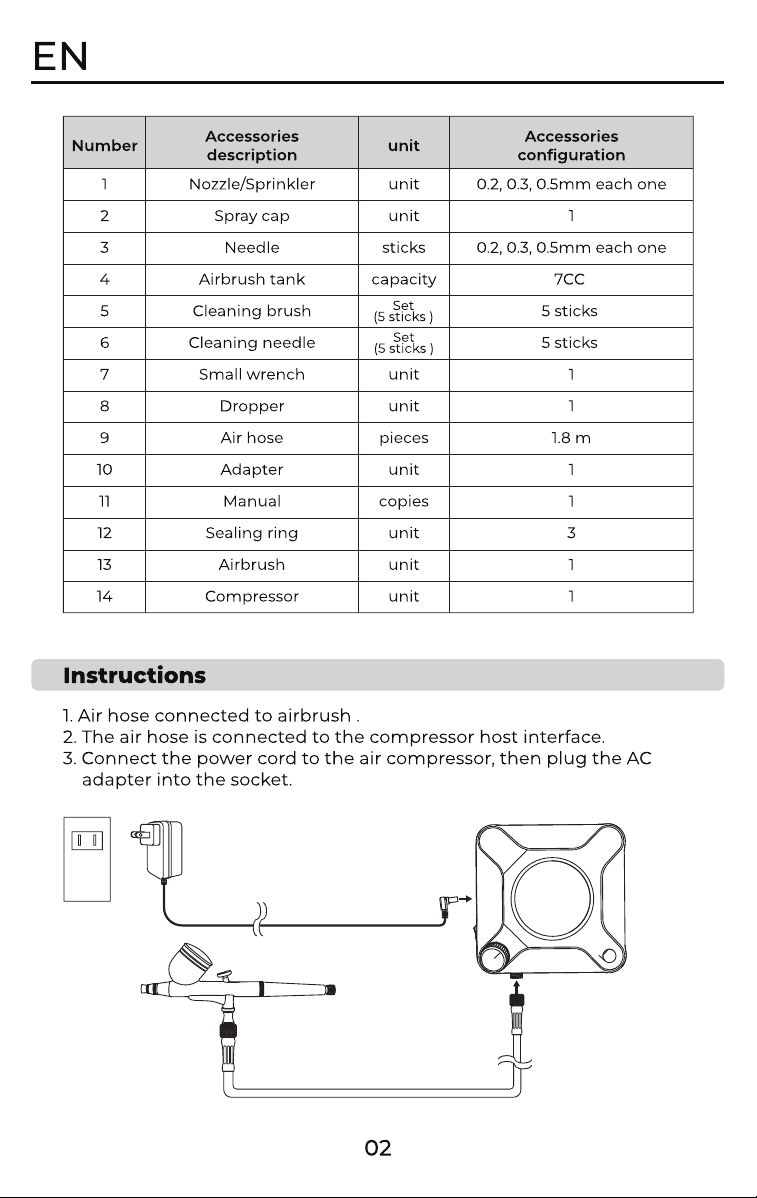 EN

| Number | Accessories description | unit | Accessories configuration |
|---|---|---|---|
| 1 | Nozzle/Sprinkler | unit | 0.2, 0.3, 0.5mm each one |
| 2 | Spray cap | unit | 1 |
| 3 | Needle | sticks | 0.2, 0.3, 0.5mm each one |
| 4 | Airbrush tank | capacity | 7CC |
| 5 | Cleaning brush | Set (5 sticks ) | 5 sticks |
| 6 | Cleaning needle | Set (5 sticks ) | 5 sticks |
| 7 | Small wrench | unit | 1 |
| 8 | Dropper | unit | 1 |
| 9 | Air hose | pieces | 1.8 m |
| 10 | Adapter | unit | 1 |
| 11 | Manual | copies | 1 |
| 12 | Sealing ring | unit | 3 |
| 13 | Airbrush | unit | 1 |
| 14 | Compressor | unit | 1 |

Instructions

1. Air hose connected to airbrush .
2. The air hose is connected to the compressor host interface.
3. Connect the power cord to the air compressor, then plug the AC adapter into the socket.

02